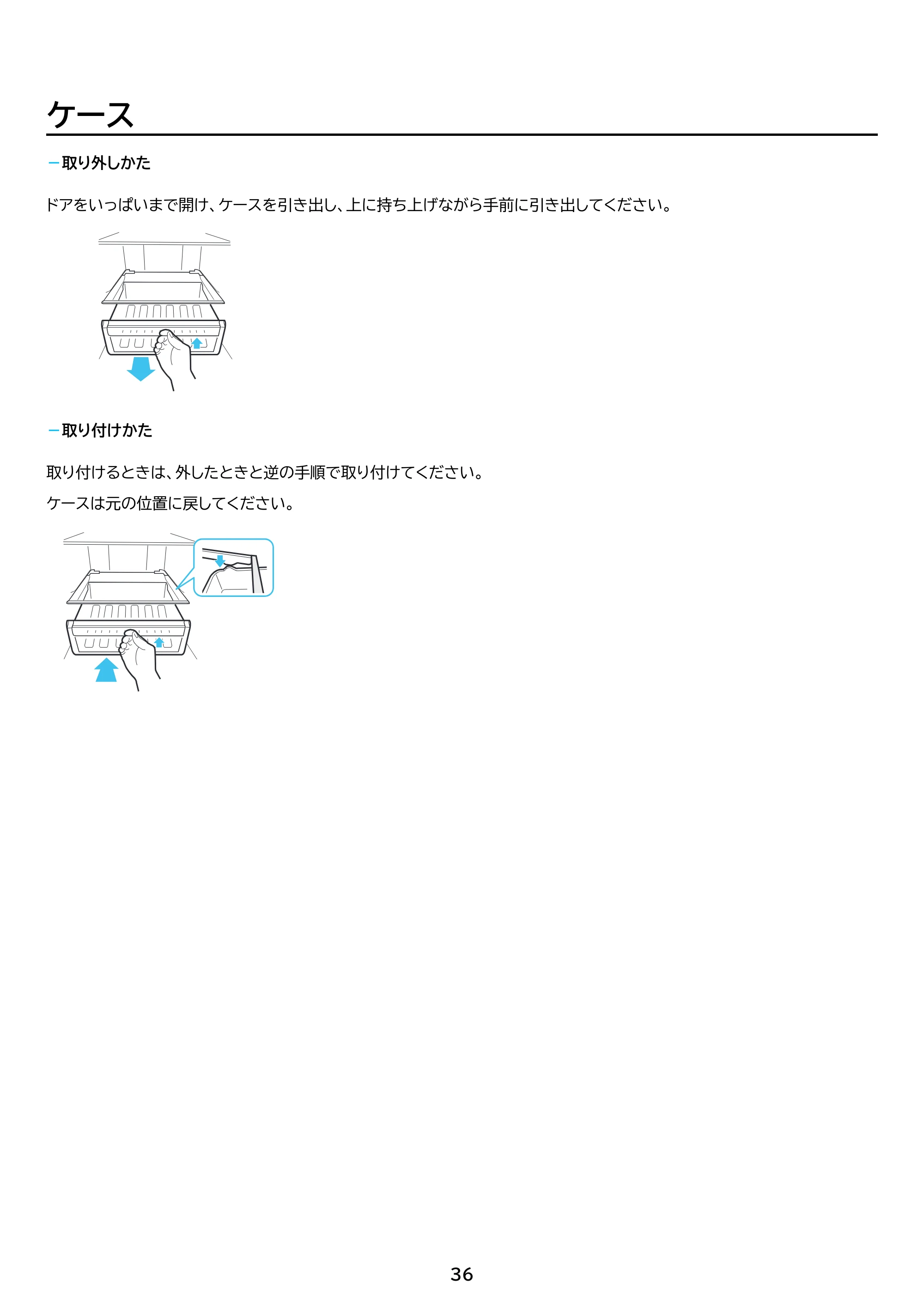 ケース

- 取り外しかた

ドアをいっぱいまで開け、ケースを引き出し、上に持ち上げながら手前に引き出してください。

- 取り付けかた

取り付けるときは、外したときと逆の手順で取り付けてください。

ケースは元の位置に戻してください。

36